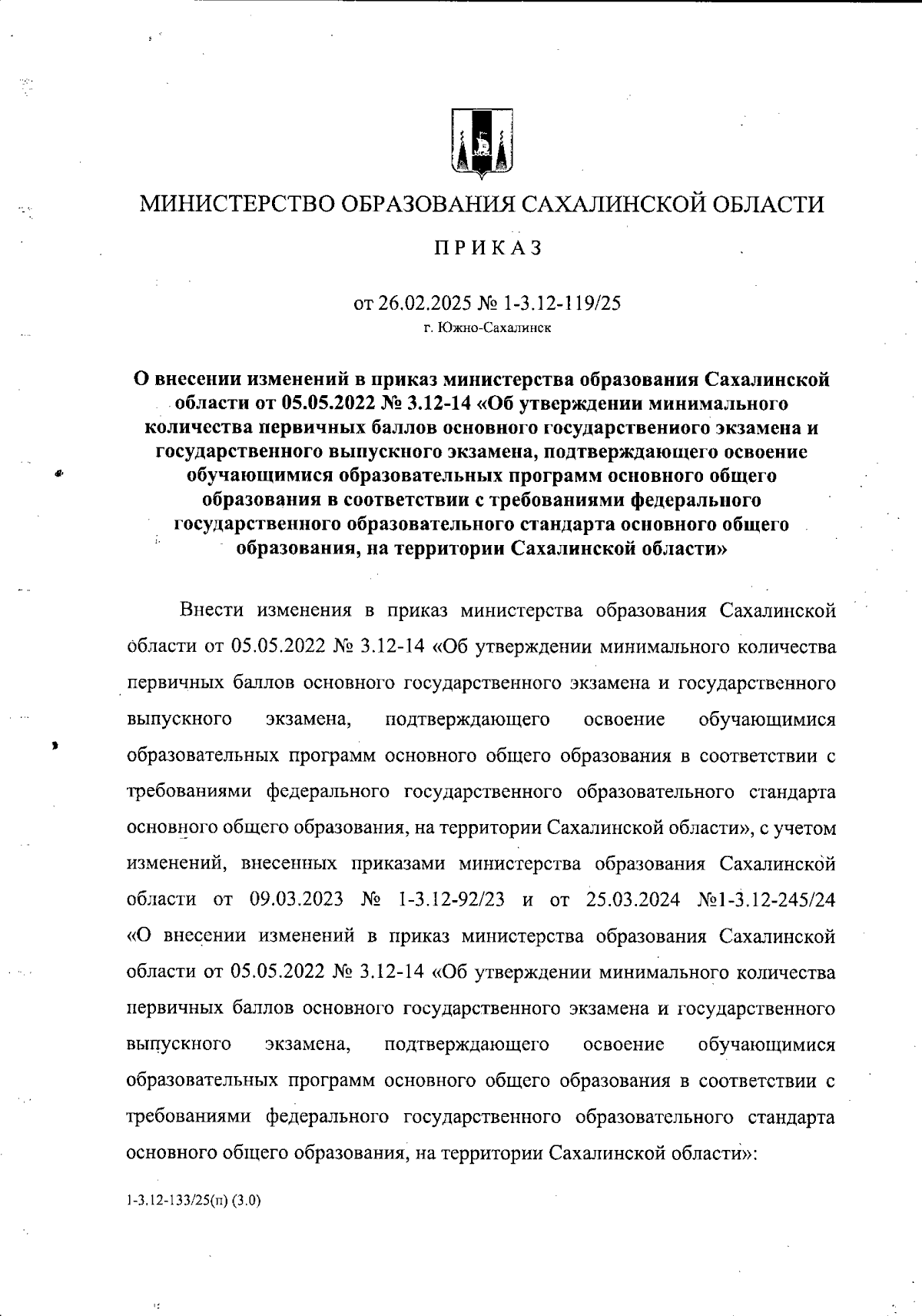 МИНИСТЕРСТВО ОБРАЗОВАНИЯ САХАЛИНСКОЙ ОБЛАСТИ

ПРИКАЗ

от 26.02.2025 № 1-3.12-119/25
г. Южно-Сахалинск

О внесении изменений в приказ министерства образования Сахалинской области от 05.05.2022 № 3.12-14 «Об утверждении минимального количества первичных баллов основного государственного экзамена и государственного выпускного экзамена, подтверждающего освоение обучающимися образовательных программ основного общего образования в соответствии с требованиями федерального государственного образовательного стандарта основного общего образования, на территории Сахалинской области»

Внести изменения в приказ министерства образования Сахалинской области от 05.05.2022 № 3.12-14 «Об утверждении минимального количества первичных баллов основного государственного экзамена и государственного выпускного экзамена, подтверждающего освоение обучающимися образовательных программ основного общего образования в соответствии с требованиями федерального государственного образовательного стандарта основного общего образования, на территории Сахалинской области», с учетом изменений, внесенных приказами министерства образования Сахалинской области от 09.03.2023 № 1-3.12-92/23 и от 25.03.2024 №1-3.12-245/24 «О внесении изменений в приказ министерства образования Сахалинской области от 05.05.2022 № 3.12-14 «Об утверждении минимального количества первичных баллов основного государственного экзамена и государственного выпускного экзамена, подтверждающего освоение обучающимися образовательных программ основного общего образования в соответствии с требованиями федерального государственного образовательного стандарта основного общего образования, на территории Сахалинской области»:

1-3.12-133/25(п) (3.0)